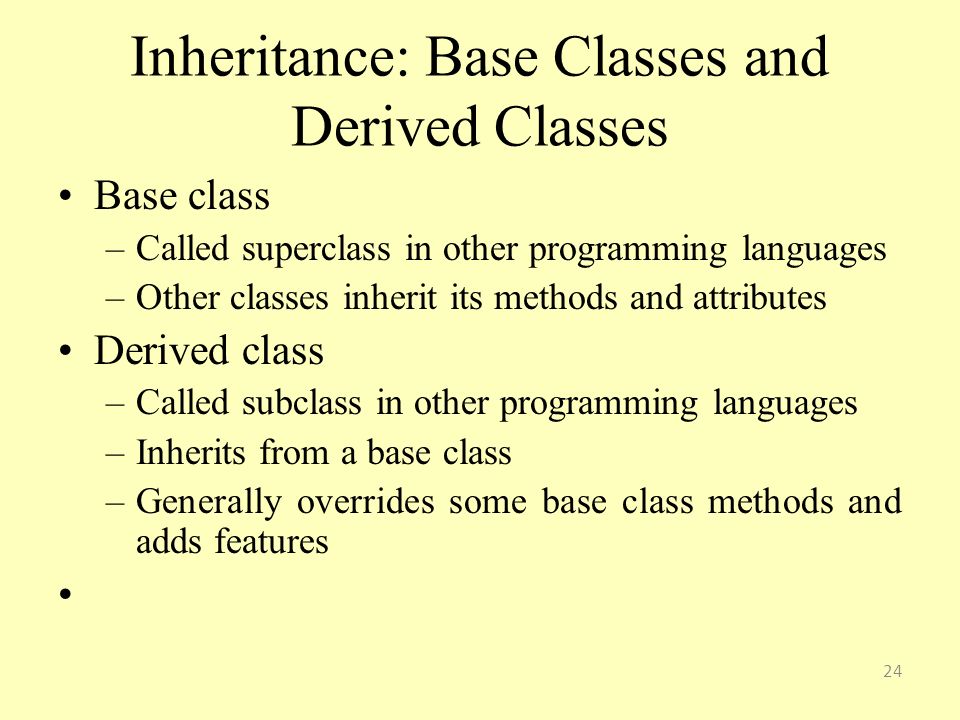 Inheritance: Base Classes and Derived Classes

• Base class
– Called superclass in other programming languages
– Other classes inherit its methods and attributes

• Derived class
– Called subclass in other programming languages
– Inherits from a base class
– Generally overrides some base class methods and adds features

•

24